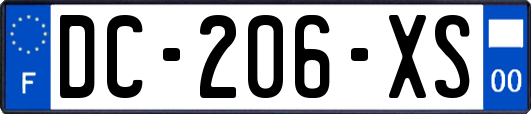 F

DC-206-XS

00